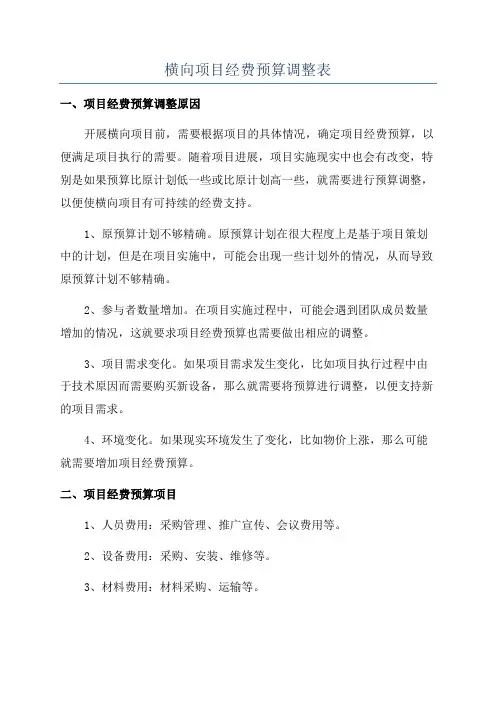 横向项目经费预算调整表

一、项目经费预算调整原因

开展横向项目前，需要根据项目的具体情况，确定项目经费预算，以便满足项目执行的需要。随着项目进展，项目实施现实中也会有改变，特别是如果预算比原计划低一些或比原计划高一些，就需要进行预算调整，以便使横向项目有可持续的经费支持。

1、原预算计划不够精确。原预算计划在很大程度上是基于项目策划中的计划，但是在项目实施中，可能会出现一些计划外的情况，从而导致原预算计划不够精确。

2、参与者数量增加。在项目实施过程中，可能会遇到团队成员数量增加的情况，这就要求项目经费预算也需要做出相应的调整。

3、项目需求变化。如果项目需求发生变化，比如项目执行过程中由于技术原因而需要购买新设备，那么就需要将预算进行调整，以便支持新的项目需求。

4、环境变化。如果现实环境发生了变化，比如物价上涨，那么可能就需要增加项目经费预算。

二、项目经费预算项目

1、人员费用：采购管理、推广宣传、会议费用等。

2、设备费用：采购、安装、维修等。

3、材料费用：材料采购、运输等。